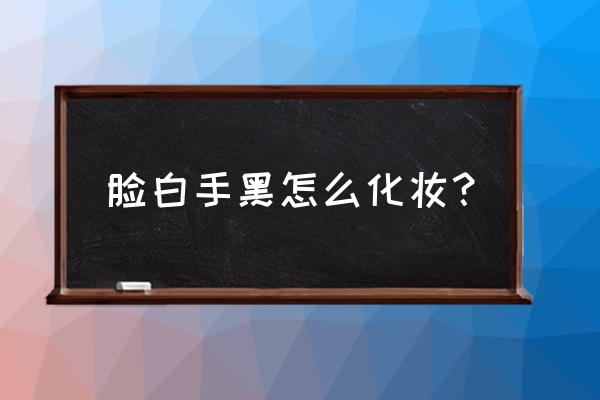 脸白手黑怎么化妆？